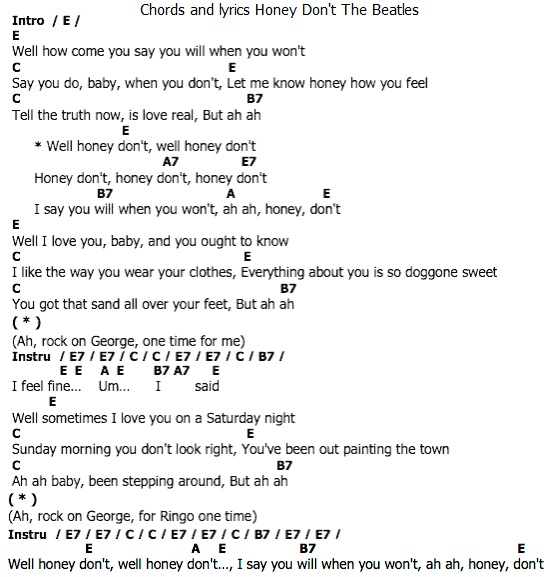 Chords and lyrics Honey Don't The Beatles

Intro / E /

E
Well how come you say you will when you won't
C E
Say you do, baby, when you don't, Let me know honey how you feel
C B7
Tell the truth now, is love real, But ah ah

E
* Well honey don't, well honey don't
A7 E7
Honey don't, honey don't, honey don't
B7 A E
I say you will when you won't, ah ah, honey, don't

E
Well I love you, baby, and you ought to know
C E
I like the way you wear your clothes, Everything about you is so doggone sweet
C B7
You got that sand all over your feet, But ah ah
( * )
(Ah, rock on George, one time for me)

Instru / E7 / E7 / C / C / E7 / E7 / C / B7 /
E E A E B7 A7 E
I feel fine... Um... I said

E
Well sometimes I love you on a Saturday night
C E
Sunday morning you don't look right, You've been out painting the town
C B7
Ah ah baby, been stepping around, But ah ah
( * )
(Ah, rock on George, for Ringo one time)

Instru / E7 / E7 / C / C / E7 / E7 / C / B7 / E7 / E7 /
E A E B7 E
Well honey don't, well honey don't..., I say you will when you won't, ah ah, honey, don't